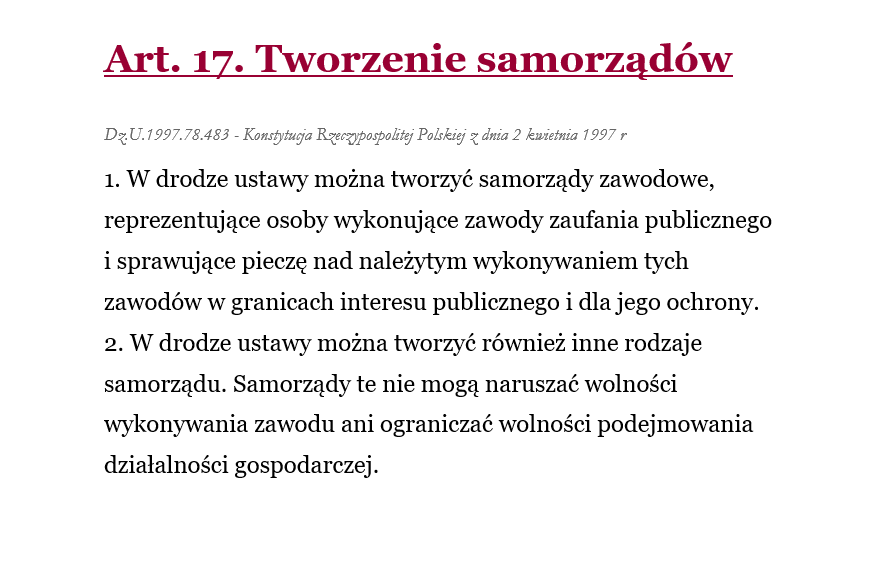 Art. 17. Tworzenie samorządów

Dz.U.1997.78.483 - Konstytucja Rzeczypospolitej Polskiej z dnia 2 kwietnia 1997 r

1. W drodze ustawy można tworzyć samorządy zawodowe, reprezentujące osoby wykonujące zawody zaufania publicznego i sprawujące pieczę nad należytym wykonywaniem tych zawodów w granicach interesu publicznego i dla jego ochrony.
2. W drodze ustawy można tworzyć również inne rodzaje samorządu. Samorządy te nie mogą naruszać wolności wykonywania zawodu ani ograniczać wolności podejmowania działalności gospodarczej.